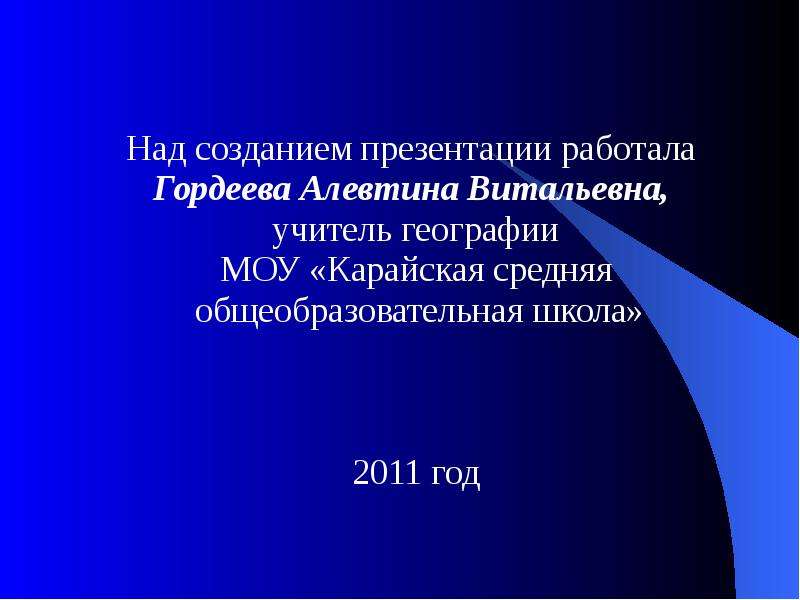 Над созданием презентации работала
Гордеева Алевтина Витальевна,
учитель географии
МОУ «Карайская средняя общеобразовательная школа»

2011 год